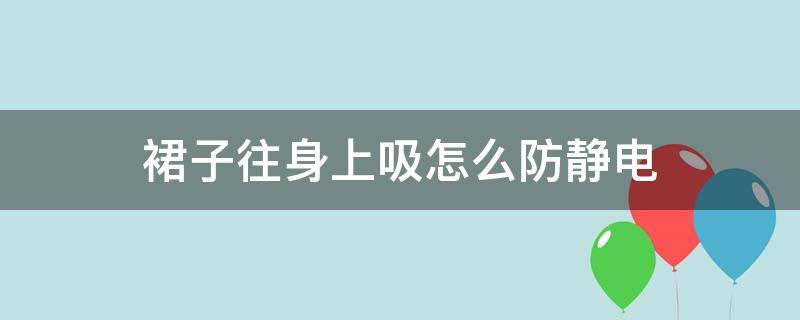 裙子往身上吸怎么防静电